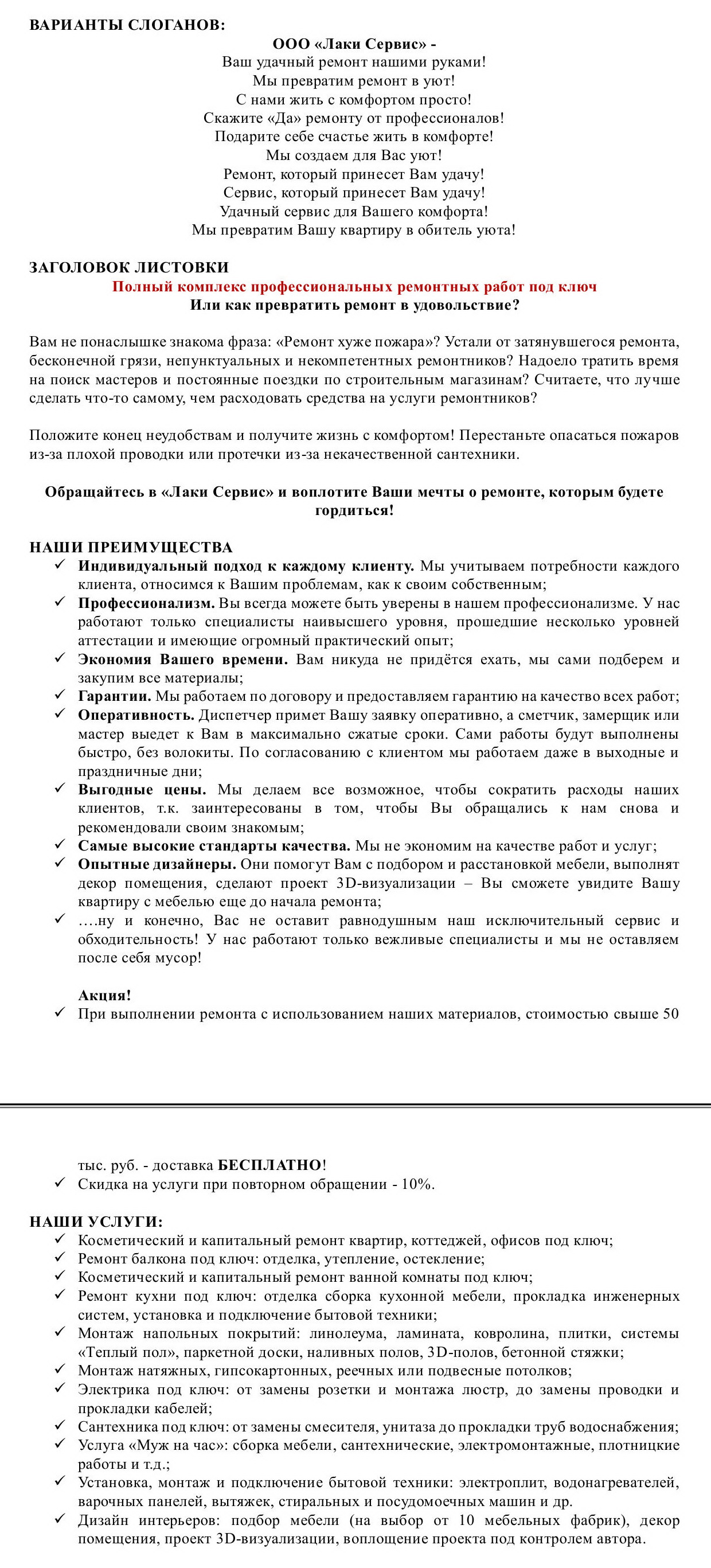 ВАРИАНТЫ СЛОГАНОВ:

ООО «Лаки Сервис» -
Ваш удачный ремонт нашими руками!
Мы превратим ремонт в уют!
С нами жить с комфортом просто!
Скажите «Да» ремонту от профессионалов!
Подарите себе счастье жить в комфорте!
Мы создаем для Вас уют!
Ремонт, который принесет Вам удачу!
Сервис, который принесет Вам удачу!
Удачный сервис для Вашего комфорта!
Мы превратим Вашу квартиру в обитель уюта!

ЗАГОЛОВОК ЛИСТОВКИ

Полный комплекс профессиональных ремонтных работ под ключ
Или как превратить ремонт в удовольствие?

Вам не понаслышке знакома фраза: «Ремонт хуже пожара»? Устали от затянувшегося ремонта, бесконечной грязи, непунктуальных и некомпетентных ремонтников? Надоело тратить время на поиск мастеров и постоянные поездки по строительным магазинам? Считаете, что лучше сделать что-то самому, чем расходовать средства на услуги ремонтников?

Положите конец неудобствам и получите жизнь с комфортом! Перестаньте опасаться пожаров из-за плохой проводки или протечки из-за некачественной сантехники.

Обращайтесь в «Лаки Сервис» и воплотите Ваши мечты о ремонте, которым будете гордиться!

НАШИ ПРЕИМУЩЕСТВА

✓ Индивидуальный подход к каждому клиенту. Мы учитываем потребности каждого клиента, относимся к Вашим проблемам, как к своим собственным;
✓ Профессионализм. Вы всегда можете быть уверены в нашем профессионализме. У нас работают только специалисты наивысшего уровня, прошедшие несколько уровней аттестации и имеющие огромный практический опыт;
✓ Экономия Вашего времени. Вам никуда не придётся ехать, мы сами подберем и закупим все материалы;
✓ Гарантии. Мы работаем по договору и предоставляем гарантию на качество всех работ;
✓ Оперативность. Диспетчер примет Вашу заявку оперативно, а сметчик, замерщик или мастер выедет к Вам в максимально сжатые сроки. Сами работы будут выполнены быстро, без волокиты. По согласованию с клиентом мы работаем даже в выходные и праздничные дни;
✓ Выгодные цены. Мы делаем все возможное, чтобы сократить расходы наших клиентов, т.к. заинтересованы в том, чтобы Вы обращались к нам снова и рекомендовали своим знакомым;
✓ Самые высокие стандарты качества. Мы не экономим на качестве работ и услуг;
✓ Опытные дизайнеры. Они помогут Вам с подбором и расстановкой мебели, выполнят декор помещения, сделают проект 3D-визуализации – Вы сможете увидите Вашу квартиру с мебелью еще до начала ремонта;
✓ ….ну и конечно, Вас не оставит равнодушным наш исключительный сервис и обходительность! У нас работают только вежливые специалисты и мы не оставляем после себя мусор!

Акция!
✓ При выполнении ремонта с использованием наших материалов, стоимостью свыше 50

тыс. руб. - доставка БЕСПЛАТНО!
✓ Скидка на услуги при повторном обращении - 10%.

НАШИ УСЛУГИ:
✓ Косметический и капитальный ремонт квартир, коттеджей, офисов под ключ;
✓ Ремонт балкона под ключ: отделка, утепление, остекление;
✓ Косметический и капитальный ремонт ванной комнаты под ключ;
✓ Ремонт кухни под ключ: отделка сборка кухонной мебели, прокладка инженерных систем, установка и подключение бытовой техники;
✓ Монтаж напольных покрытий: линолеума, ламината, ковролина, плитки, системы «Теплый пол», паркетной доски, наливных полов, 3D-полов, бетонной стяжки;
✓ Монтаж натяжных, гипсокартонных, реечных или подвесные потолков;
✓ Электрика под ключ: от замены розетки и монтажа люстр, до замены проводки и прокладки кабелей;
✓ Сантехника под ключ: от замены смесителя, унитаза до прокладки труб водоснабжения;
✓ Услуга «Муж на час»: сборка мебели, сантехнические, электромонтажные, плотницкие работы и т.д.;
✓ Установка, монтаж и подключение бытовой техники: электроплит, водонагревателей, варочных панелей, вытяжек, стиральных и посудомоечных машин и др.
✓ Дизайн интерьеров: подбор мебели (на выбор от 10 мебельных фабрик), декор помещения, проект 3D-визуализации, воплощение проекта под контролем автора.